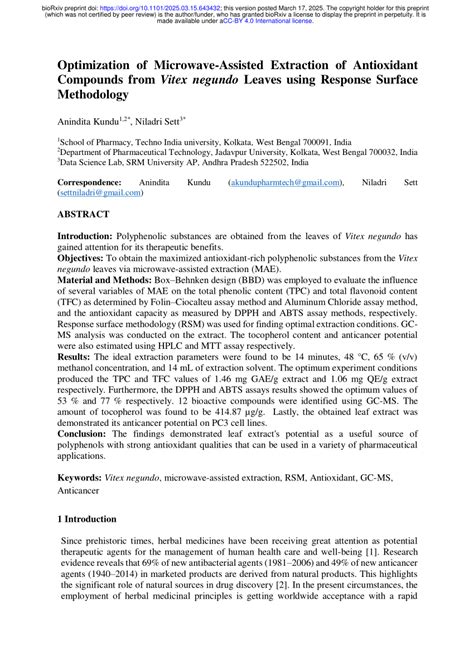 bioRxiv preprint doi: https://doi.org/10.1101/2025.03.15.643432; this version posted March 17, 2025. The copyright holder for this preprint (which was not certified by peer review) is the author/funder, who has granted bioRxiv a license to display the preprint in perpetuity. It is made available under aCC-BY 4.0 International license.

Optimization of Microwave-Assisted Extraction of Antioxidant Compounds from Vitex negundo Leaves using Response Surface Methodology

Anindita Kundu$^{1,2*}$, Niladri Sett$^{3*}$

$^1$School of Pharmacy, Techno India university, Kolkata, West Bengal 700091, India
$^2$Department of Pharmaceutical Technology, Jadavpur University, Kolkata, West Bengal 700032, India
$^3$Data Science Lab, SRM University AP, Andhra Pradesh 522502, India

Correspondence: Anindita Kundu (akundupharmtech@gmail.com), Niladri Sett (settniladri@gmail.com)

ABSTRACT

Introduction: Polyphenolic substances are obtained from the leaves of Vitex negundo has gained attention for its therapeutic benefits.
Objectives: To obtain the maximized antioxidant-rich polyphenolic substances from the Vitex negundo leaves via microwave-assisted extraction (MAE).
Material and Methods: Box–Behnken design (BBD) was employed to evaluate the influence of several variables of MAE on the total phenolic content (TPC) and total flavonoid content (TFC) as determined by Folin–Ciocalteu assay method and Aluminum Chloride assay method, and the antioxidant capacity as measured by DPPH and ABTS assay methods, respectively. Response surface methodology (RSM) was used for finding optimal extraction conditions. GC-MS analysis was conducted on the extract. The tocopherol content and anticancer potential were also estimated using HPLC and MTT assay respectively.
Results: The ideal extraction parameters were found to be 14 minutes, 48 °C, 65 % (v/v) methanol concentration, and 14 mL of extraction solvent. The optimum experiment conditions produced the TPC and TFC values of 1.46 mg GAE/g extract and 1.06 mg QE/g extract respectively. Furthermore, the DPPH and ABTS assays results showed the optimum values of 53 % and 77 % respectively. 12 bioactive compounds were identified using GC-MS. The amount of tocopherol was found to be 414.87 µg/g. Lastly, the obtained leaf extract was demonstrated its anticancer potential on PC3 cell lines.
Conclusion: The findings demonstrated leaf extract's potential as a useful source of polyphenols with strong antioxidant qualities that can be used in a variety of pharmaceutical applications.

Keywords: Vitex negundo, microwave-assisted extraction, RSM, Antioxidant, GC-MS, Anticancer

1 Introduction

Since prehistoric times, herbal medicines have been receiving great attention as potential therapeutic agents for the management of human health care and well-being [1]. Research evidence reveals that 69% of new antibacterial agents (1981–2006) and 49% of new anticancer agents (1940–2014) in marketed products are derived from natural products. This highlights the significant role of natural sources in drug discovery [2]. In the present circumstances, the employment of herbal medicinal principles is getting worldwide acceptance with a rapid